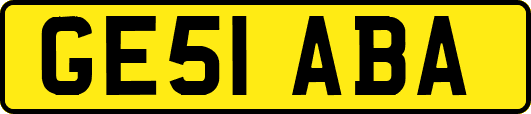 GE51 ABA